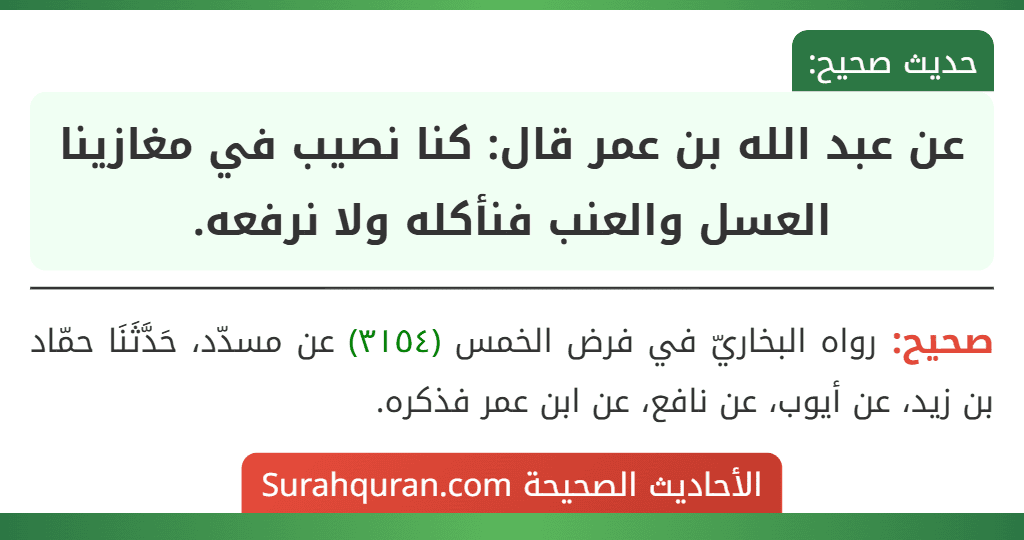 حديث صحيح:

عن عبد الله بن عمر قال: كنا نصيب في مغازينا العسل والعنب فنأكله ولا نرفعه.

صحيح: رواه البخاريّ في فرض الخمس (٣١٥٤) عن مسدّد، حَدَّثَنَا حمّاد بن زيد، عن أيوب، عن نافع، عن ابن عمر فذكره.

الأحاديث الصحيحة Surahquran.com